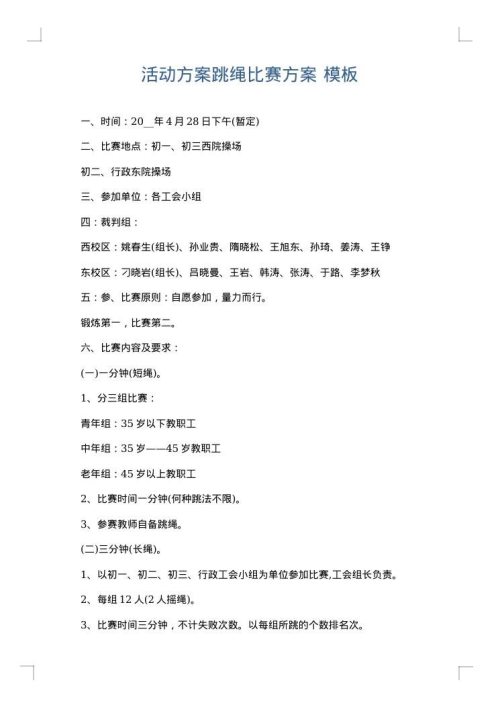 活动方案跳绳比赛方案 模板

一、时间：20__年4月28日下午(暂定)

二、比赛地点：初一、初三西院操场

初二、行政东院操场

三、参加单位：各工会小组

四：裁判组：

西校区：姚春生(组长)、孙业贵、隋晓松、王旭东、孙琦、姜涛、王铮

东校区：刁晓岩(组长)、吕晓曼、王岩、韩涛、张涛、于路、李梦秋

五：参、比赛原则：自愿参加，量力而行。

锻炼第一，比赛第二。

六、比赛内容及要求：

(一)一分钟(短绳)。

1、分三组比赛：

青年组：35岁以下教职工

中年组：35岁——45岁教职工

老年组：45岁以上教职工

2、比赛时间一分钟(何种跳法不限)。

3、参赛教师自备跳绳。

(二)三分钟(长绳)。

1、以初一、初二、初三、行政工会小组为单位参加比赛,工会组长负责。

2、每组12人(2人摇绳)。

3、比赛时间三分钟，不计失败次数。以每组所跳的个数排名次。